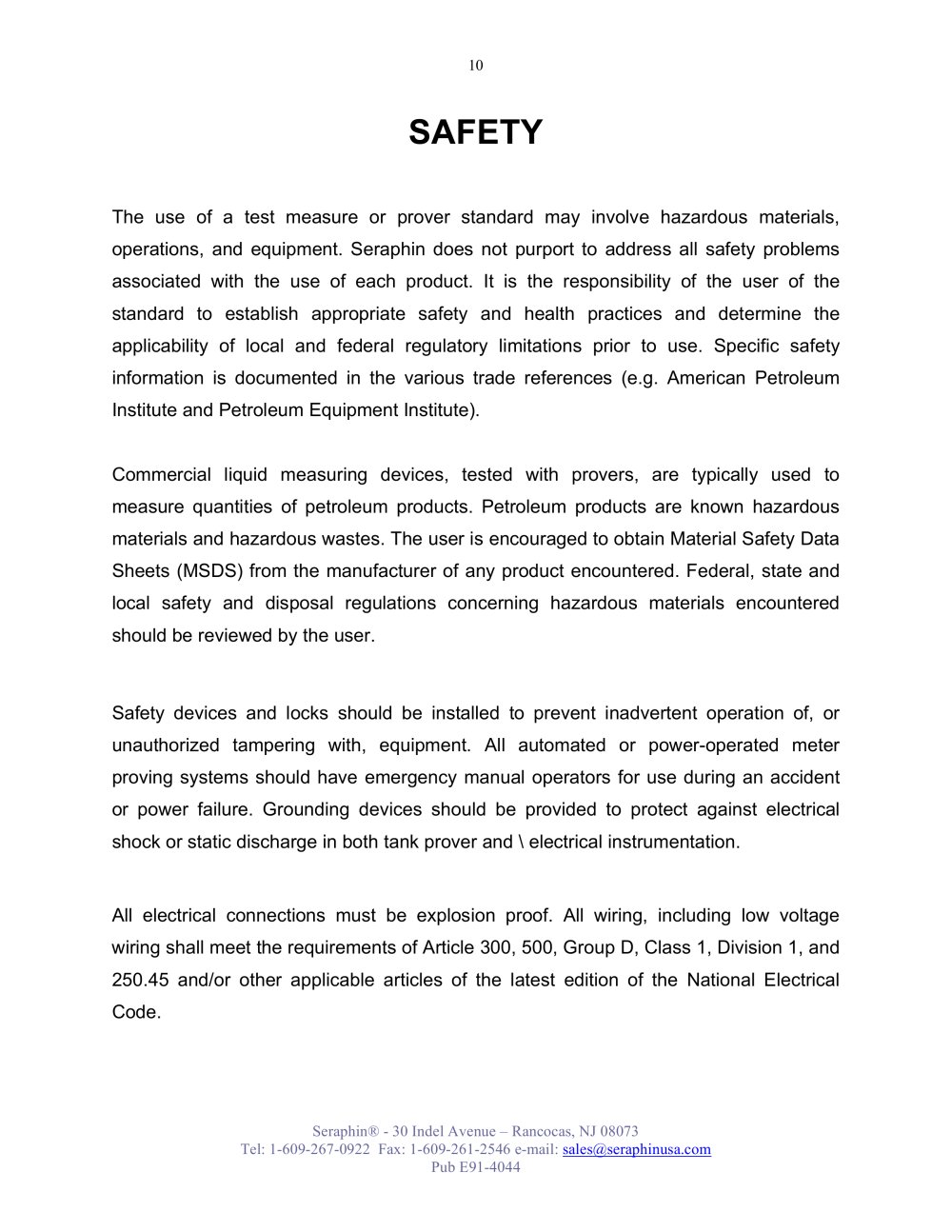 10

SAFETY

The use of a test measure or prover standard may involve hazardous materials, operations, and equipment. Seraphin does not purport to address all safety problems associated with the use of each product. It is the responsibility of the user of the standard to establish appropriate safety and health practices and determine the applicability of local and federal regulatory limitations prior to use. Specific safety information is documented in the various trade references (e.g. American Petroleum Institute and Petroleum Equipment Institute).

Commercial liquid measuring devices, tested with provers, are typically used to measure quantities of petroleum products. Petroleum products are known hazardous materials and hazardous wastes. The user is encouraged to obtain Material Safety Data Sheets (MSDS) from the manufacturer of any product encountered. Federal, state and local safety and disposal regulations concerning hazardous materials encountered should be reviewed by the user.

Safety devices and locks should be installed to prevent inadvertent operation of, or unauthorized tampering with, equipment. All automated or power-operated meter proving systems should have emergency manual operators for use during an accident or power failure. Grounding devices should be provided to protect against electrical shock or static discharge in both tank prover and \ electrical instrumentation.

All electrical connections must be explosion proof. All wiring, including low voltage wiring shall meet the requirements of Article 300, 500, Group D, Class 1, Division 1, and 250.45 and/or other applicable articles of the latest edition of the National Electrical Code.

Seraphin® - 30 Indel Avenue – Rancocas, NJ 08073
Tel: 1-609-267-0922 Fax: 1-609-261-2546 e-mail: sales@seraphinusa.com
Pub E91-4044